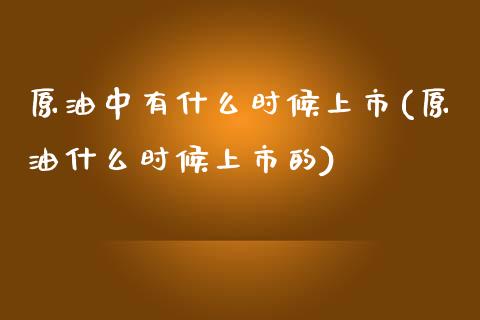 原油中有什么时候上市(原油什么时候上市的)